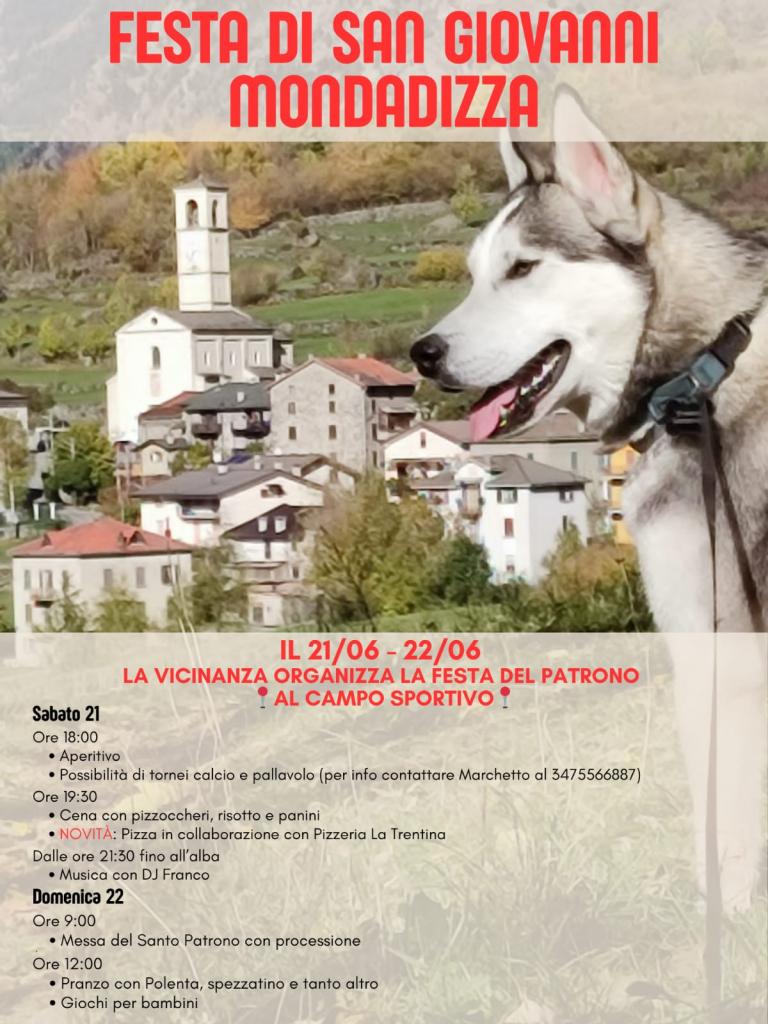 FESTA DI SAN GIOVANNI
MONDADIZZA

IL 21/06 - 22/06
LA VICINANZA ORGANIZZA LA FESTA DEL PATRONO
📍AL CAMPO SPORTIVO📍

Sabato 21
Ore 18:00
• Aperitivo
• Possibilità di tornei calcio e pallavolo (per info contattare Marchetto al 3475566887)
Ore 19:30
• Cena con pizzoccheri, risotto e panini
• NOVITÀ: Pizza in collaborazione con Pizzeria La Trentina
Dalle ore 21:30 fino all'alba
• Musica con DJ Franco
Domenica 22
Ore 9:00
• Messa del Santo Patrono con processione
Ore 12:00
• Pranzo con Polenta, spezzatino e tanto altro
• Giochi per bambini